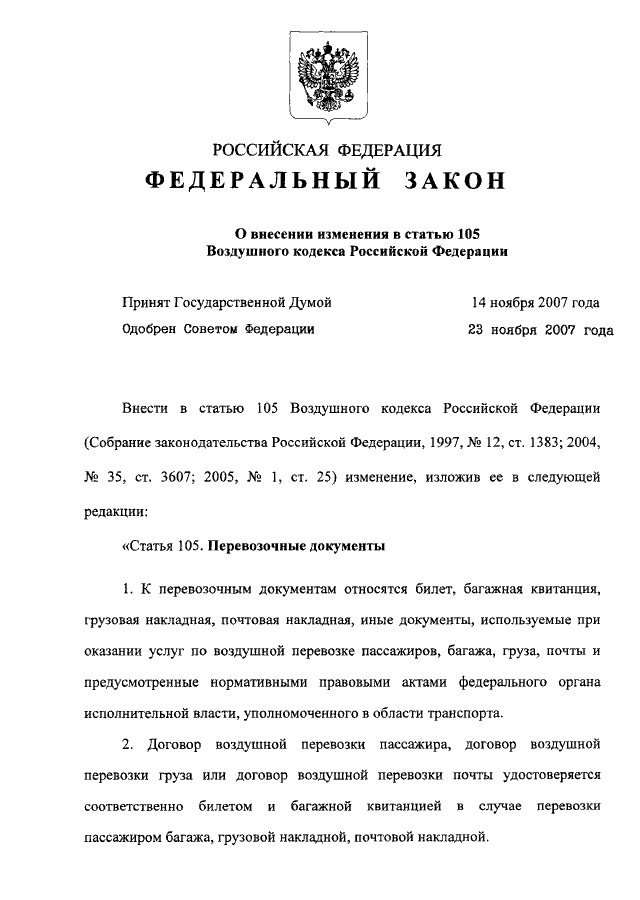 РОССИЙСКАЯ ФЕДЕРАЦИЯ

ФЕДЕРАЛЬНЫЙ ЗАКОН

О внесении изменения в статью 105 Воздушного кодекса Российской Федерации

Принят Государственной Думой 14 ноября 2007 года

Одобрен Советом Федерации 23 ноября 2007 года

Внести в статью 105 Воздушного кодекса Российской Федерации (Собрание законодательства Российской Федерации, 1997, № 12, ст. 1383; 2004, № 35, ст. 3607; 2005, № 1, ст. 25) изменение, изложив ее в следующей редакции:

«Статья 105. Перевозочные документы

1. К перевозочным документам относятся билет, багажная квитанция, грузовая накладная, почтовая накладная, иные документы, используемые при оказании услуг по воздушной перевозке пассажиров, багажа, груза, почты и предусмотренные нормативными правовыми актами федерального органа исполнительной власти, уполномоченного в области транспорта.

2. Договор воздушной перевозки пассажира, договор воздушной перевозки груза или договор воздушной перевозки почты удостоверяется соответственно билетом и багажной квитанцией в случае перевозки пассажиром багажа, грузовой накладной, почтовой накладной.